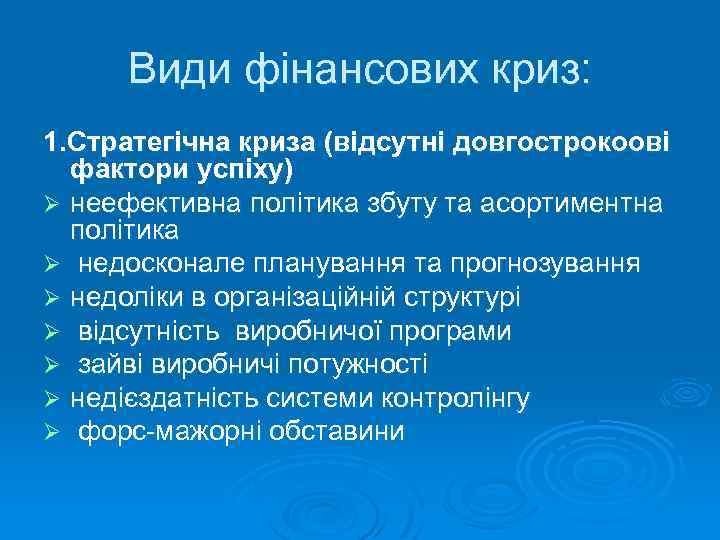 Види фінансових криз:

1.Стратегічна криза (відсутні довгострокоові фактори успіху)

➢ неефективна політика збуту та асортиментна політика
➢ недосконале планування та прогнозування
➢ недоліки в організаційній структурі
➢ відсутність виробничої програми
➢ зайві виробничі потужності
➢ недієздатність системи контролінгу
➢ форс-мажорні обставини